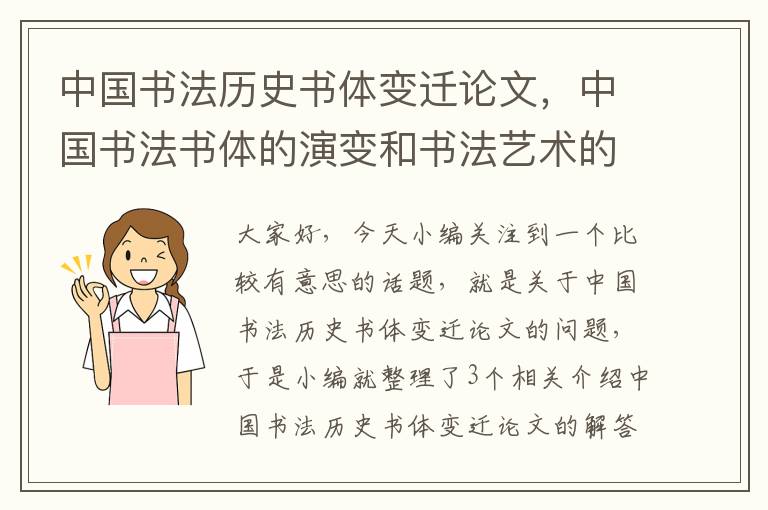 中国书法历史书体变迁论文，中国书法书体的演变和书法艺术的

大家好，今天小编关注到一个比较有意思的话题，就是关于中国书法历史书体变迁论文的问题，于是小编就整理了3个相关介绍中国书法历史书体变迁论文的解答